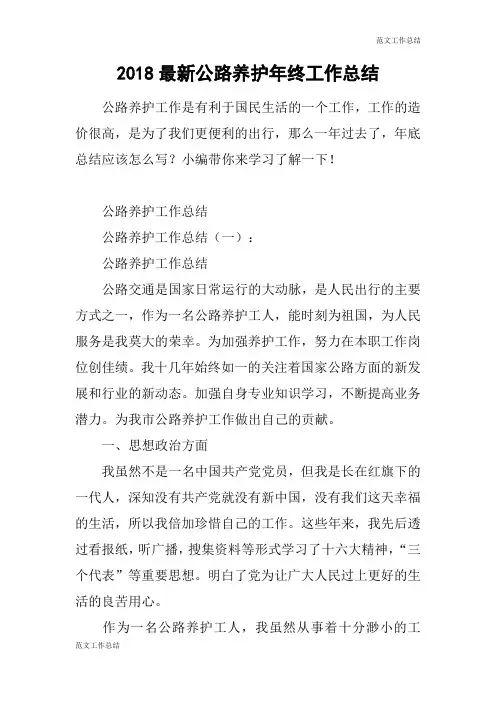 范文工作总结

2018 最新公路养护年终工作总结

公路养护工作是有利于国民生活的一个工作，工作的造价很高，是为了我们更便利的出行，那么一年过去了，年底总结应该怎么写？小编带你来学习了解一下！

公路养护工作总结

公路养护工作总结（一）：

公路养护工作总结

公路交通是国家日常运行的大动脉，是人民出行的主要方式之一，作为一名公路养护工人，能时刻为祖国，为人民服务是我莫大的荣幸。为加强养护工作，努力在本职工作岗位创佳绩。我十几年始终如一的关注着国家公路方面的新发展和行业的新动态。加强自身专业知识学习，不断提高业务潜力。为我市公路养护工作做出自己的贡献。

一、思想政治方面

我虽然不是一名中国共产党党员，但我是长在红旗下的一代人，深知没有共产党就没有新中国，没有我们这天幸福的生活，所以我倍加珍惜自己的工作。这些年来，我先后透过看报纸，听广播，搜集资料等形式学习了十六大精神，“三个代表”等重要思想。明白了党为让广大人民过上更好的生活的良苦用心。

作为一名公路养护工人，我虽然从事着十分渺小的工

范文工作总结